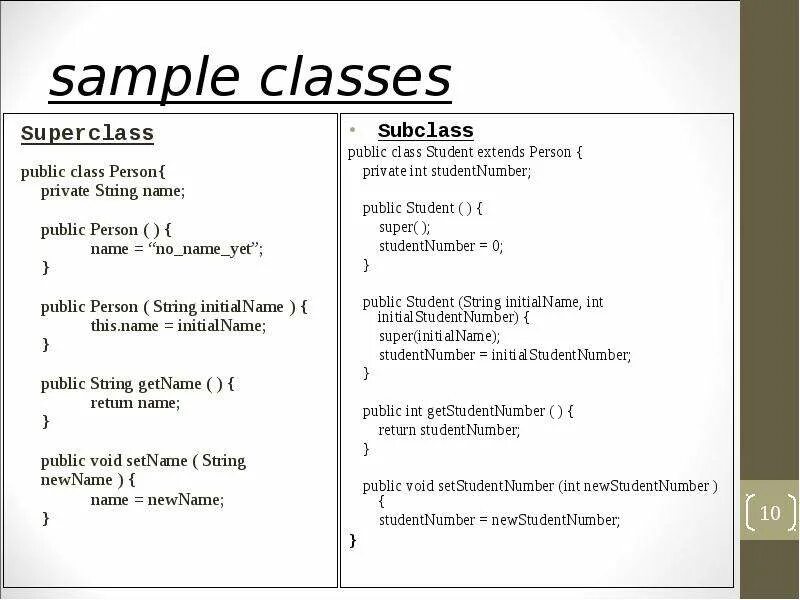 sample classes

Superclass

public class Person{
private String name;

public Person ( ) {
name = "no_name_yet";
}

public Person ( String initialName ) {
this.name = initialName;
}

public String getName ( ) {
return name;
}

public void setName ( String newName ) {
name = newName;
}

• Subclass
public class Student extends Person {
private int studentNumber;

public Student ( ) {
super( );
studentNumber = 0;
}

public Student (String initialName, int initialStudentNumber) {
super(initialName);
studentNumber = initialStudentNumber;
}

public int getStudentNumber ( ) {
return studentNumber;
}

public void setStudentNumber (int newStudentNumber )
{
studentNumber = newStudentNumber;
}

10